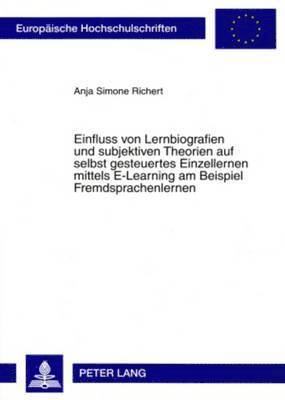 Europäische Hochschulschriften

Anja Simone Richert

Einfluss von Lernbiografien und subjektiven Theorien auf selbst gesteuertes Einzellernen mittels E-Learning am Beispiel Fremdsprachenlernen

PETER LANG